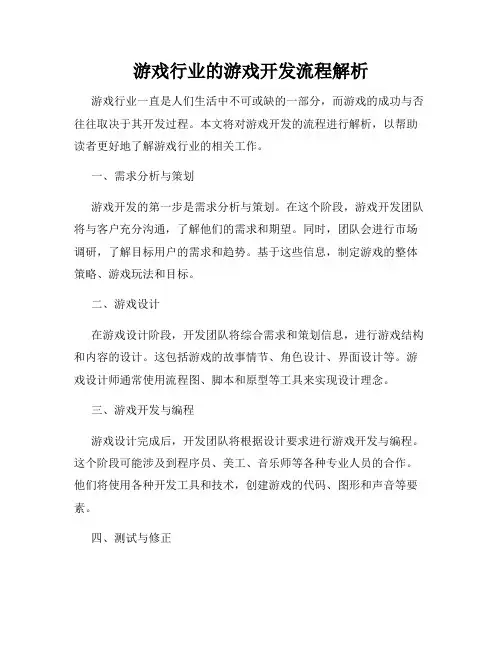 游戏行业的游戏开发流程解析

游戏行业一直是人们生活中不可或缺的一部分，而游戏的成功与否往往取决于其开发过程。本文将对游戏开发的流程进行解析，以帮助读者更好地了解游戏行业的相关工作。

一、需求分析与策划

游戏开发的第一步是需求分析与策划。在这个阶段，游戏开发团队将与客户充分沟通，了解他们的需求和期望。同时，团队会进行市场调研，了解目标用户的需求和趋势。基于这些信息，制定游戏的整体策略、游戏玩法和目标。

二、游戏设计

在游戏设计阶段，开发团队将综合需求和策划信息，进行游戏结构和内容的设计。这包括游戏的故事情节、角色设计、界面设计等。游戏设计师通常使用流程图、脚本和原型等工具来实现设计理念。

三、游戏开发与编程

游戏设计完成后，开发团队将根据设计要求进行游戏开发与编程。这个阶段可能涉及到程序员、美工、音乐师等各种专业人员的合作。他们将使用各种开发工具和技术，创建游戏的代码、图形和声音等要素。

四、测试与修正